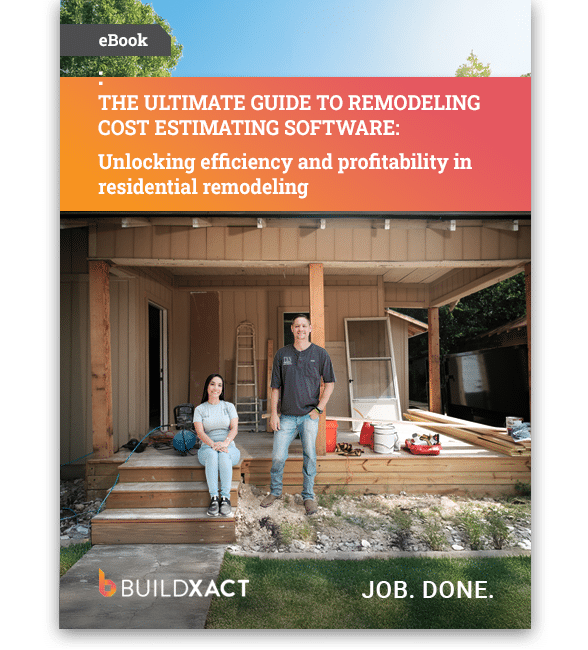 eBook

THE ULTIMATE GUIDE TO REMODELING COST ESTIMATING SOFTWARE:

Unlocking efficiency and profitability in residential remodeling

BUILDXACT

JOB. DONE.